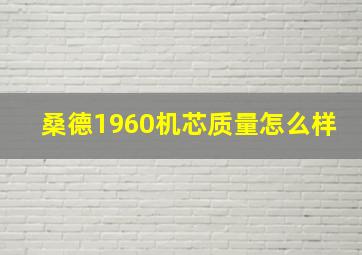 桑德1960机芯质量怎么样